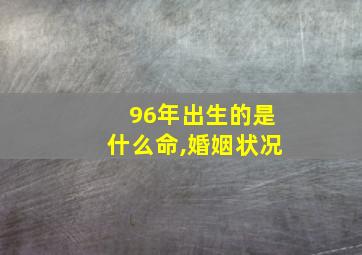 96年出生的是什么命,婚姻状况